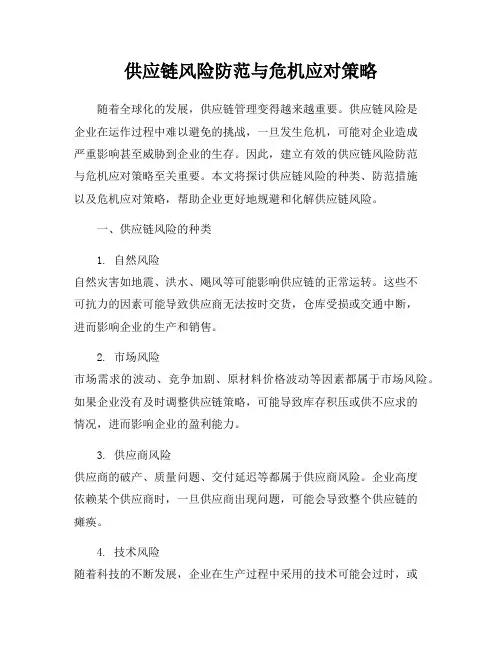 供应链风险防范与危机应对策略

随着全球化的发展，供应链管理变得越来越重要。供应链风险是企业在运作过程中难以避免的挑战，一旦发生危机，可能对企业造成严重影响甚至威胁到企业的生存。因此，建立有效的供应链风险防范与危机应对策略至关重要。本文将探讨供应链风险的种类、防范措施以及危机应对策略，帮助企业更好地规避和化解供应链风险。

一、供应链风险的种类

1. 自然风险
自然灾害如地震、洪水、飓风等可能影响供应链的正常运转。这些不可抗力的因素可能导致供应商无法按时交货，仓库受损或交通中断，进而影响企业的生产和销售。

2. 市场风险
市场需求的波动、竞争加剧、原材料价格波动等因素都属于市场风险。如果企业没有及时调整供应链策略，可能导致库存积压或供不应求的情况，进而影响企业的盈利能力。

3. 供应商风险
供应商的破产、质量问题、交付延迟等都属于供应商风险。企业高度依赖某个供应商时，一旦供应商出现问题，可能会导致整个供应链的瘫痪。

4. 技术风险
随着科技的不断发展，企业在生产过程中采用的技术可能会过时，或